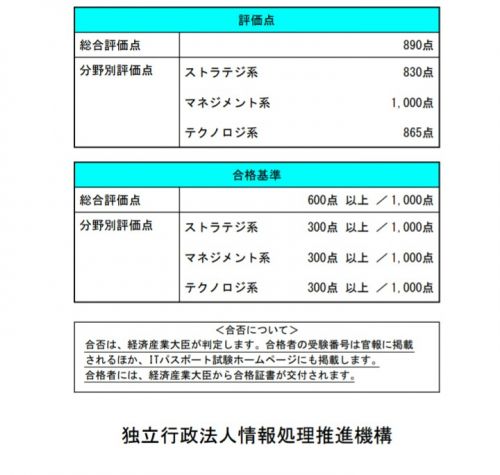 | 評価点 | | |
|---|---|---|
| 総合評価点 | | 890点 |
| 分野別評価点 | ストラテジ系 | 830点 |
| | マネジメント系 | 1,000点 |
| | テクノロジ系 | 865点 |

| 合格基準 | | |
|---|---|---|
| 総合評価点 | | 600点 以上 ／1,000点 |
| 分野別評価点 | ストラテジ系 | 300点 以上 ／1,000点 |
| | マネジメント系 | 300点 以上 ／1,000点 |
| | テクノロジ系 | 300点 以上 ／1,000点 |

＜合否について＞
合否は、経済産業大臣が判定します。合格者の受験番号は官報に掲載されるほか、ITパスポート試験ホームページにも掲載します。
合格者には、経済産業大臣から合格証書が交付されます。

独立行政法人情報処理推進機構